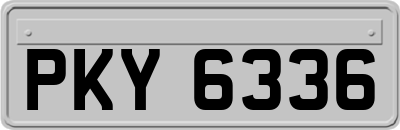 PKY 6336